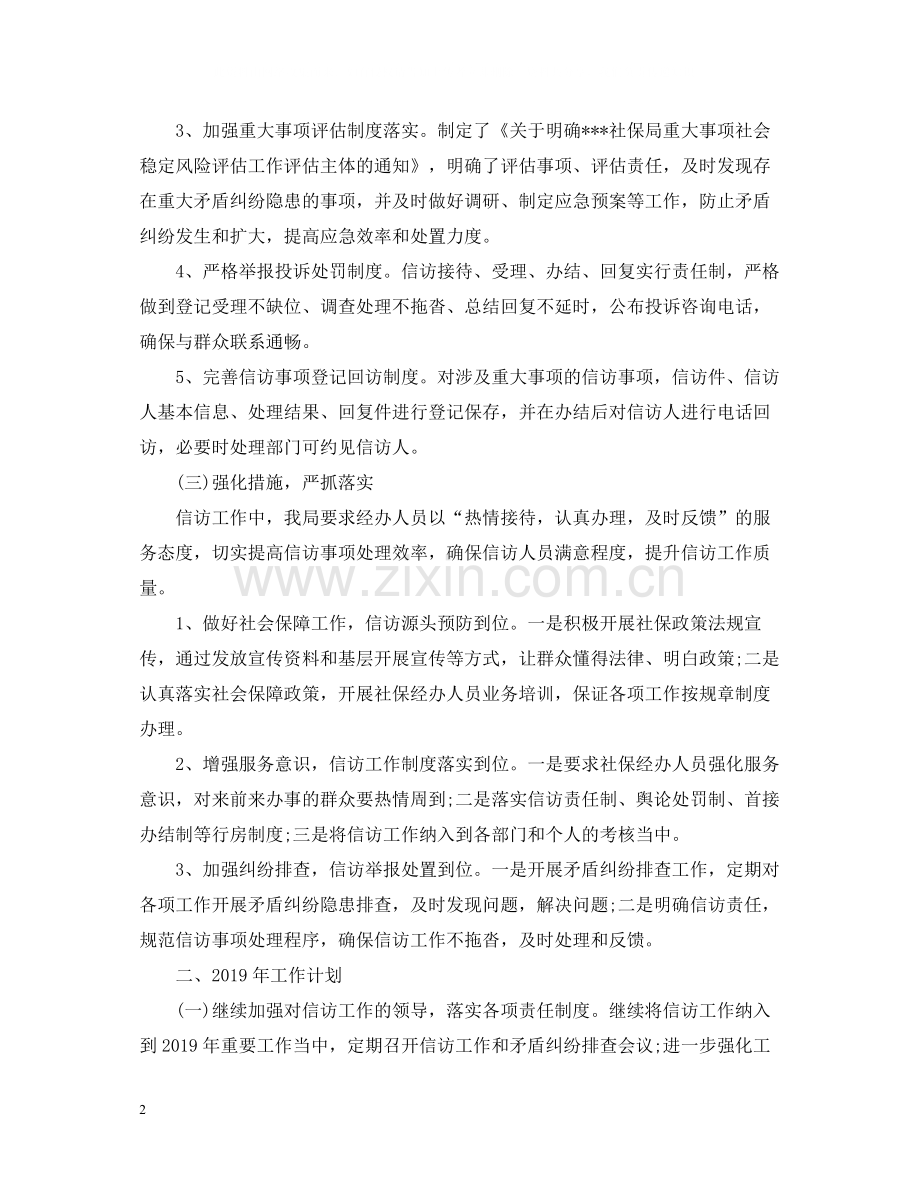 3、加强重大事项评估制度落实。制定了《关于明确***社保局重大事项社会稳定风险评估工作评估主体的通知》，明确了评估事项、评估责任，及时发现存在重大矛盾纠纷隐患的事项，并及时做好调研、制定应急预案等工作，防止矛盾纠纷发生和扩大，提高应急效率和处置力度。

4、严格举报投诉处罚制度。信访接待、受理、办结、回复实行责任制，严格做到登记受理不缺位、调查处理不拖沓、总结回复不延时，公布投诉咨询电话，确保与群众联系通畅。

5、完善信访事项登记回访制度。对涉及重大事项的信访事项，信访件、信访人基本信息、处理结果、回复件进行登记保存，并在办结后对信访人进行电话回访，必要时处理部门可约见信访人。

(三)强化措施，严抓落实

信访工作中，我局要求经办人员以“热情接待，认真办理，及时反馈”的服务态度，切实提高信访事项处理效率，确保信访人员满意程度，提升信访工作质量。

1、做好社会保障工作，信访源头预防到位。一是积极开展社保政策法规宣传，通过发放宣传资料和基层开展宣传等方式，让群众懂得法律、明白政策;二是认真落实社会保障政策，开展社保经办人员业务培训，保证各项工作按规章制度办理。

2、增强服务意识，信访工作制度落实到位。一是要求社保经办人员强化服务意识，对来前来办事的群众要热情周到;二是落实信访责任制、舆论处罚制、首接办结制等行房制度;三是将信访工作纳入到各部门和个人的考核当中。

3、加强纠纷排查，信访举报处置到位。一是开展矛盾纠纷排查工作，定期对各项工作开展矛盾纠纷隐患排查，及时发现问题，解决问题;二是明确信访责任，规范信访事项处理程序，确保信访工作不拖沓，及时处理和反馈。

二、2019年工作计划

(一)继续加强对信访工作的领导，落实各项责任制度。继续将信访工作纳入到2019年重要工作当中，定期召开信访工作和矛盾纠纷排查会议;进一步强化工

2

www.zixin.com.cn